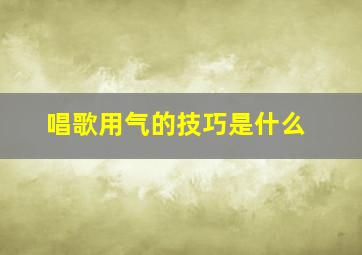 唱歌用气的技巧是什么